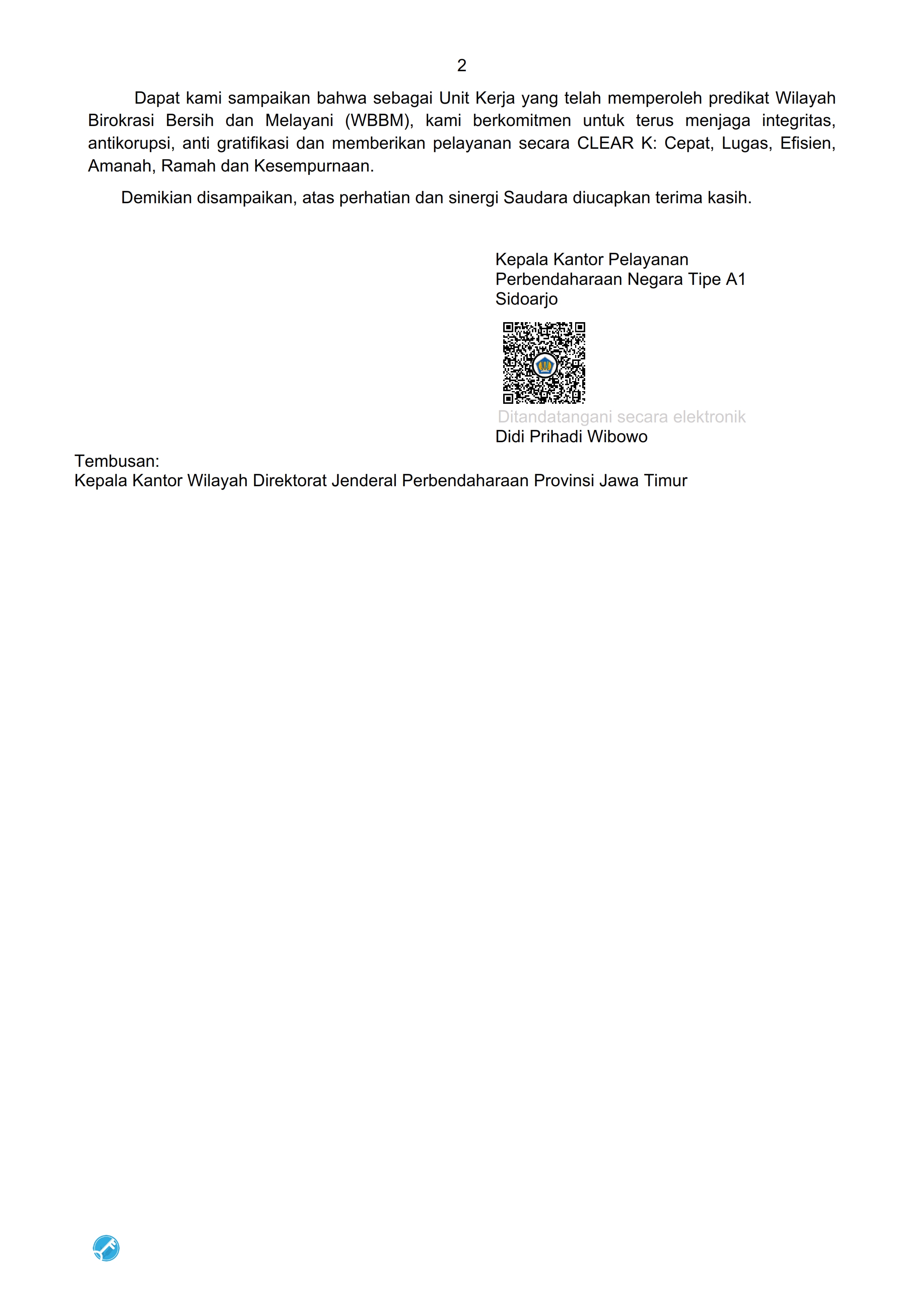 2

Dapat kami sampaikan bahwa sebagai Unit Kerja yang telah memperoleh predikat Wilayah Birokrasi Bersih dan Melayani (WBBM), kami berkomitmen untuk terus menjaga integritas, antikorupsi, anti gratifikasi dan memberikan pelayanan secara CLEAR K: Cepat, Lugas, Efisien, Amanah, Ramah dan Kesempurnaan.

Demikian disampaikan, atas perhatian dan sinergi Saudara diucapkan terima kasih.

Kepala Kantor Pelayanan
Perbendaharaan Negara Tipe A1
Sidoarjo

Ditandatangani secara elektronik
Didi Prihadi Wibowo

Tembusan:
Kepala Kantor Wilayah Direktorat Jenderal Perbendaharaan Provinsi Jawa Timur